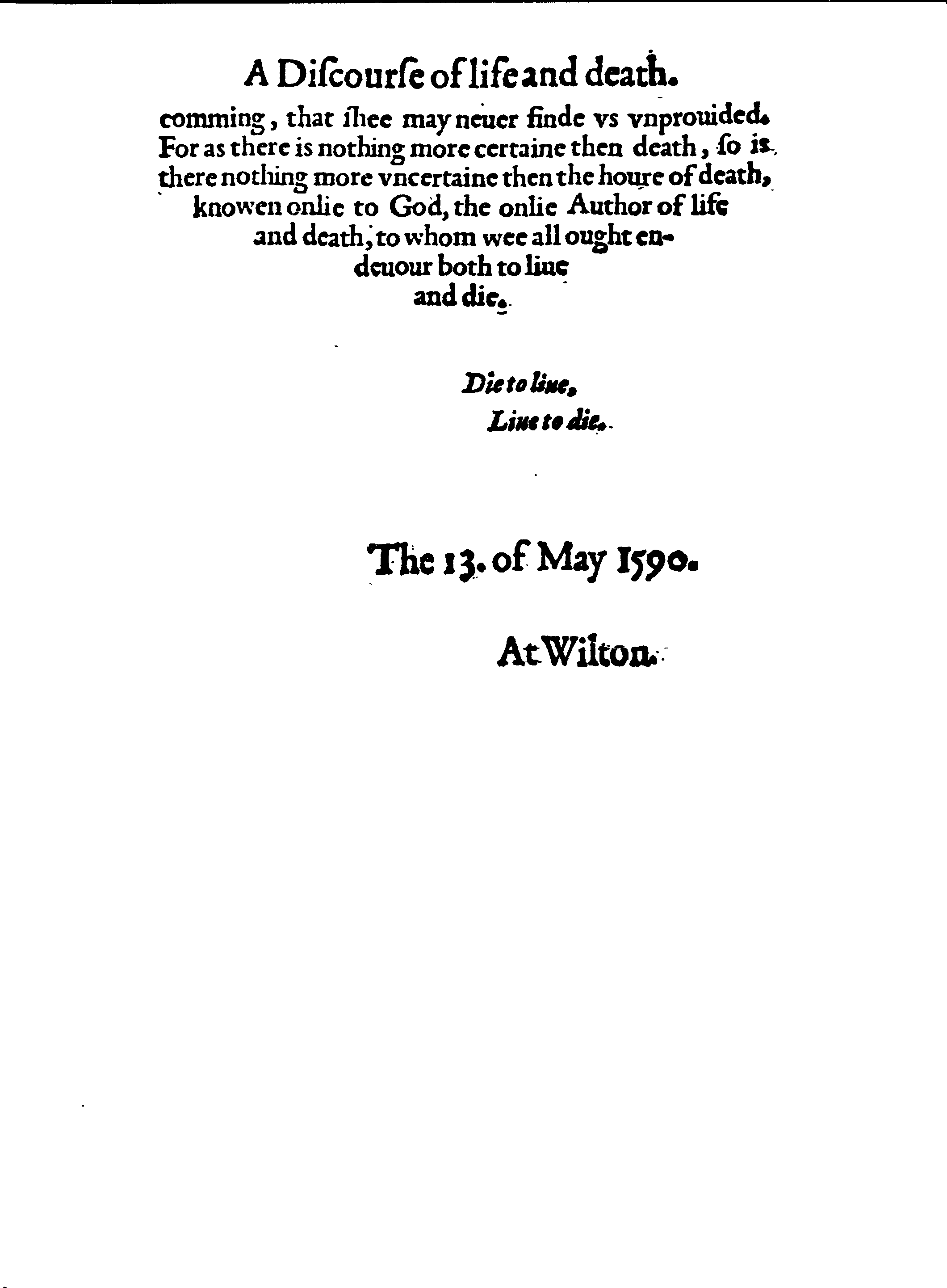 A Diſcourſe of life and death.

comming, that ſhee may neuer finde vs vnprouided. For as there is nothing more certaine then death, ſo is there nothing more vncertaine then the houre of death, knowen onlie to God, the onlie Author of life and death, to whom wee all ought endeuour both to liue and die.

Die to liue,
Liue to die.

The 13. of May 1590.

At Wilton.